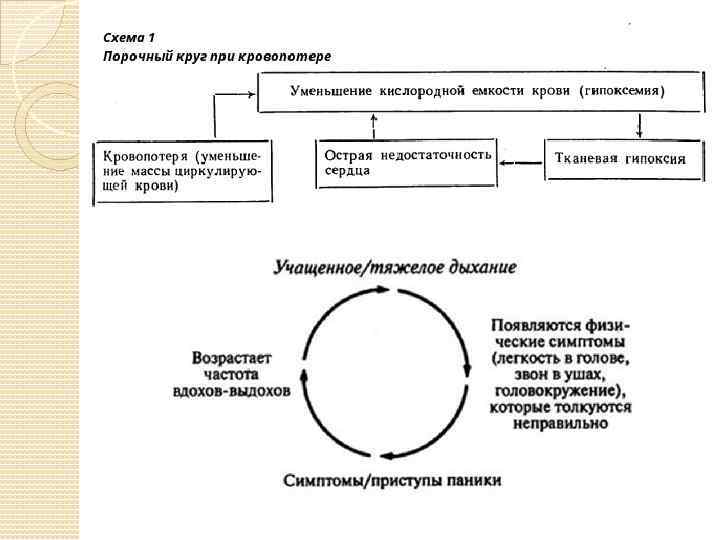 Схема 1
Порочный круг при кровопотере

Уменьшение кислородной емкости крови (гипоксемия)

Кровопотеря (уменьшение массы циркулирующей крови)

Острая недостаточность сердца

Тканевая гипоксия

Учащенное/тяжелое дыхание

Появляются физические симптомы (легкость в голове, звон в ушах, головокружение), которые толкуются неправильно

Симптомы/приступы паники

Возрастает частота вдохов-выдохов